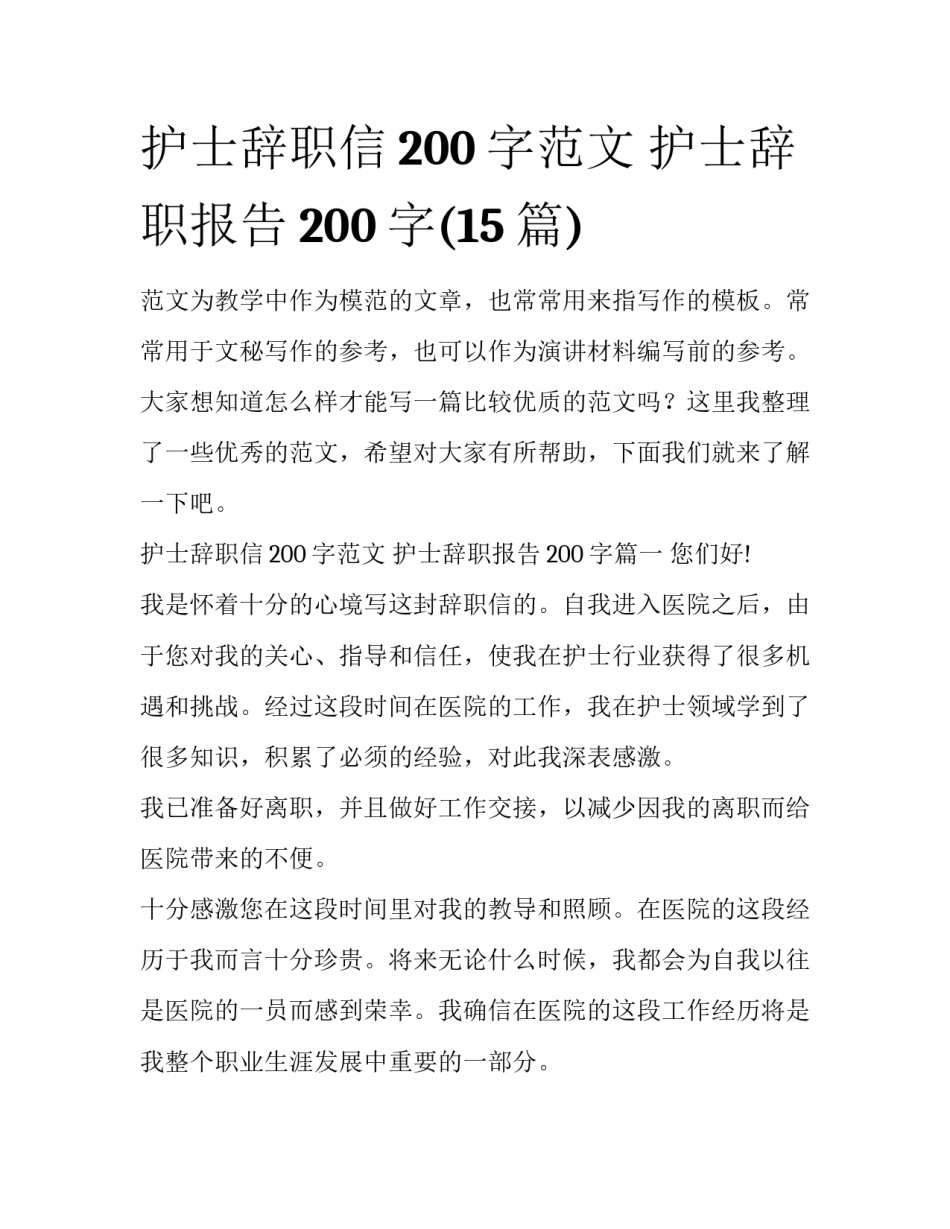 护士辞职信 200 字范文 护士辞职报告 200 字(15 篇)

范文为教学中作为模范的文章，也常常用来指写作的模板。常常用于文秘写作的参考，也可以作为演讲材料编写前的参考。大家想知道怎么样才能写一篇比较优质的范文吗？这里我整理了一些优秀的范文，希望对大家有所帮助，下面我们就来了解一下吧。

护士辞职信 200 字范文 护士辞职报告 200 字篇一 您们好!

我是怀着十分的心境写这封辞职信的。自我进入医院之后，由于您对我的关心、指导和信任，使我在护士行业获得了很多机遇和挑战。经过这段时间在医院的工作，我在护士领域学到了很多知识，积累了必须的经验，对此我深表感激。

我已准备好离职，并且做好工作交接，以减少因我的离职而给医院带来的不便。

十分感激您在这段时间里对我的教导和照顾。在医院的这段经历于我而言十分珍贵。将来无论什么时候，我都会为自我以往是医院的一员而感到荣幸。我确信在医院的这段工作经历将是我整个职业生涯发展中重要的一部分。